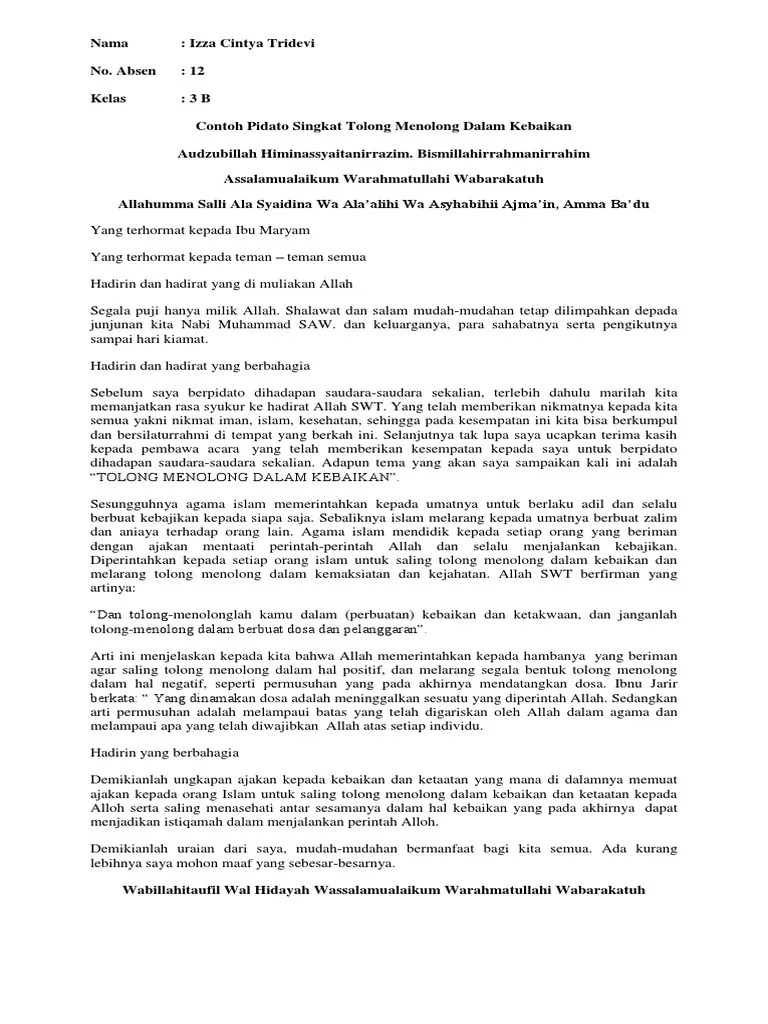 Nama : Izza Cintya Tridevi

No. Absen : 12

Kelas : 3 B

Contoh Pidato Singkat Tolong Menolong Dalam Kebaikan

Audzubillah Himinassyaitanirrazim. Bismillahirrahmanirrahim

Assalamualaikum Warahmatullahi Wabarakatuh

Allahumma Salli Ala Syaidina Wa Ala'alihi Wa Asyhabihii Ajma'in, Amma Ba'du

Yang terhormat kepada Ibu Maryam

Yang terhormat kepada teman – teman semua

Hadirin dan hadirat yang di muliakan Allah

Segala puji hanya milik Allah. Shalawat dan salam mudah-mudahan tetap dilimpahkan depada junjunan kita Nabi Muhammad SAW. dan keluarganya, para sahabatnya serta pengikutnya sampai hari kiamat.

Hadirin dan hadirat yang berbahagia

Sebelum saya berpidato dihadapan saudara-saudara sekalian, terlebih dahulu marilah kita memanjatkan rasa syukur ke hadirat Allah SWT. Yang telah memberikan nikmatnya kepada kita semua yakni nikmat iman, islam, kesehatan, sehingga pada kesempatan ini kita bisa berkumpul dan bersilaturrahmi di tempat yang berkah ini. Selanjutnya tak lupa saya ucapkan terima kasih kepada pembawa acara yang telah memberikan kesempatan kepada saya untuk berpidato dihadapan saudara-saudara sekalian. Adapun tema yang akan saya sampaikan kali ini adalah "TOLONG MENOLONG DALAM KEBAIKAN".

Sesungguhnya agama islam memerintahkan kepada umatnya untuk berlaku adil dan selalu berbuat kebajikan kepada siapa saja. Sebaliknya islam melarang kepada umatnya berbuat zalim dan aniaya terhadap orang lain. Agama islam mendidik kepada setiap orang yang beriman dengan ajakan mentaati perintah-perintah Allah dan selalu menjalankan kebajikan. Diperintahkan kepada setiap orang islam untuk saling tolong menolong dalam kebaikan dan melarang tolong menolong dalam kemaksiatan dan kejahatan. Allah SWT berfirman yang artinya:

"Dan tolong-menolonglah kamu dalam (perbuatan) kebaikan dan ketakwaan, dan janganlah tolong-menolong dalam berbuat dosa dan pelanggaran".

Arti ini menjelaskan kepada kita bahwa Allah memerintahkan kepada hambanya yang beriman agar saling tolong menolong dalam hal positif, dan melarang segala bentuk tolong menolong dalam hal negatif, seperti permusuhan yang pada akhirnya mendatangkan dosa. Ibnu Jarir berkata: " Yang dinamakan dosa adalah meninggalkan sesuatu yang diperintah Allah. Sedangkan arti permusuhan adalah melampaui batas yang telah digariskan oleh Allah dalam agama dan melampaui apa yang telah diwajibkan Allah atas setiap individu.

Hadirin yang berbahagia

Demikianlah ungkapan ajakan kepada kebaikan dan ketaatan yang mana di dalamnya memuat ajakan kepada orang Islam untuk saling tolong menolong dalam kebaikan dan ketaatan kepada Alloh serta saling menasehati antar sesamanya dalam hal kebaikan yang pada akhirnya dapat menjadikan istiqamah dalam menjalankan perintah Alloh.

Demikianlah uraian dari saya, mudah-mudahan bermanfaat bagi kita semua. Ada kurang lebihnya saya mohon maaf yang sebesar-besarnya.

Wabillahitaufil Wal Hidayah Wassalamualaikum Warahmatullahi Wabarakatuh